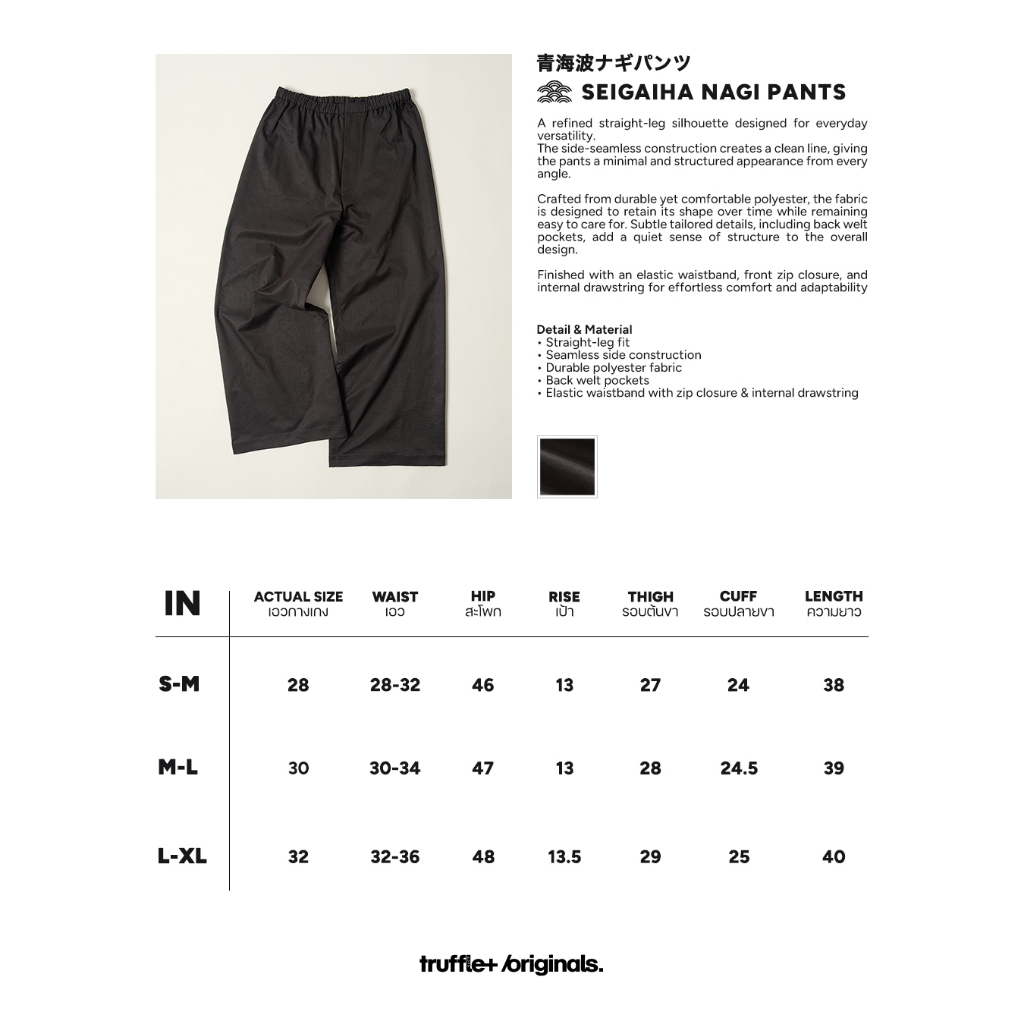 青海波ナギパンツ
SEIGAIHA NAGI PANTS

A refined straight-leg silhouette designed for everyday versatility.
The side-seamless construction creates a clean line, giving the pants a minimal and structured appearance from every angle.

Crafted from durable yet comfortable polyester, the fabric is designed to retain its shape over time while remaining easy to care for. Subtle tailored details, including back welt pockets, add a quiet sense of structure to the overall design.

Finished with an elastic waistband, front zip closure, and internal drawstring for effortless comfort and adaptability

Detail & Material
• Straight-leg fit
• Seamless side construction
• Durable polyester fabric
• Back welt pockets
• Elastic waistband with zip closure & internal drawstring

| IN | ACTUAL SIZE เอวกางเกง | WAIST เอว | HIP สะโพก | RISE เป้า | THIGH รอบต้นขา | CUFF รอบปลายขา | LENGTH ความยาว |
|---|---|---|---|---|---|---|---|
| S-M | 28 | 28-32 | 46 | 13 | 27 | 24 | 38 |
| M-L | 30 | 30-34 | 47 | 13 | 28 | 24.5 | 39 |
| L-XL | 32 | 32-36 | 48 | 13.5 | 29 | 25 | 40 |

truffle+ /originals.